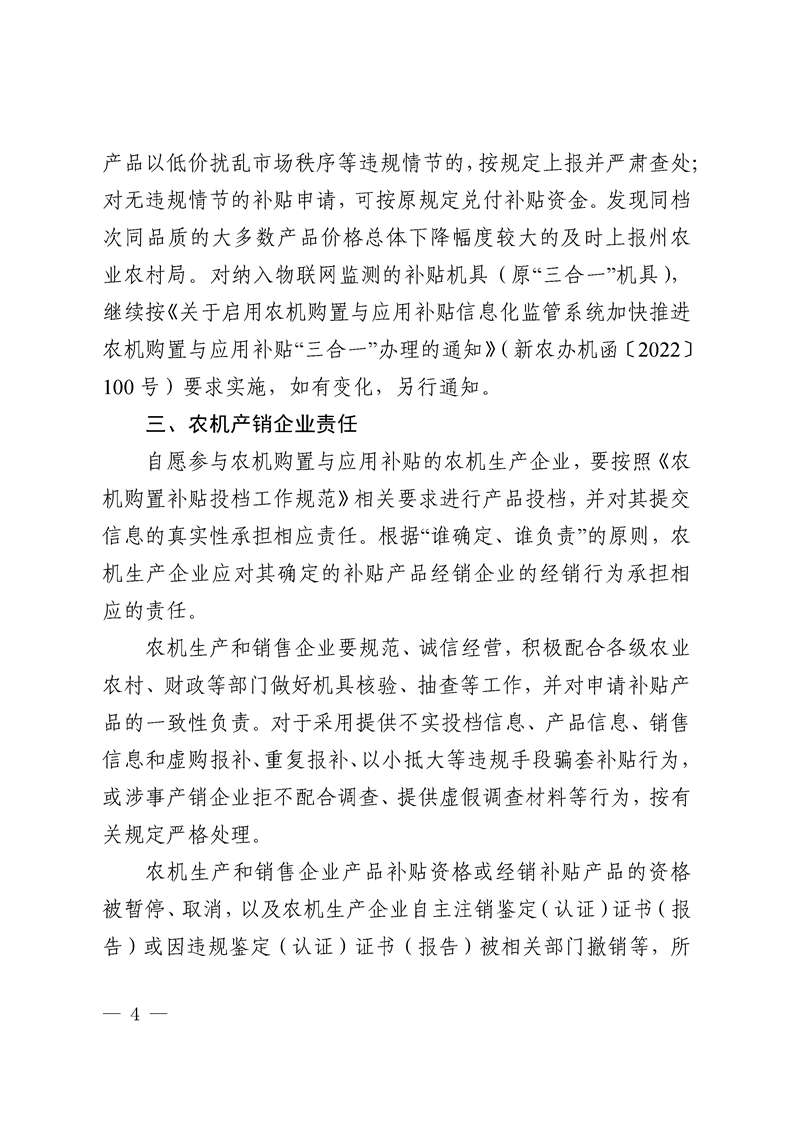 产品以低价扰乱市场秩序等违规情节的，按规定上报并严肃查处；对无违规情节的补贴申请，可按原规定兑付补贴资金。发现同档次同品质的大多数产品价格总体下降幅度较大的及时上报州农业农村局。对纳入物联网监测的补贴机具（原“三合一”机具），继续按《关于启用农机购置与应用补贴信息化监管系统加快推进农机购置与应用补贴“三合一”办理的通知》（新农办机函〔2022〕100 号）要求实施，如有变化，另行通知。

三、农机产销企业责任

自愿参与农机购置与应用补贴的农机生产企业，要按照《农机购置补贴投档工作规范》相关要求进行产品投档，并对其提交信息的真实性承担相应责任。根据“谁确定、谁负责”的原则，农机生产企业应对其确定的补贴产品经销企业的经销行为承担相应的责任。

农机生产和销售企业要规范、诚信经营，积极配合各级农业农村、财政等部门做好机具核验、抽查等工作，并对申请补贴产品的一致性负责。对于采用提供不实投档信息、产品信息、销售信息和虚购报补、重复报补、以小抵大等违规手段骗套补贴行为，或涉事产销企业拒不配合调查、提供虚假调查材料等行为，按有关规定严格处理。

农机生产和销售企业产品补贴资格或经销补贴产品的资格被暂停、取消，以及农机生产企业自主注销鉴定（认证）证书（报告）或因违规鉴定（认证）证书（报告）被相关部门撤销等，所

— 4 —